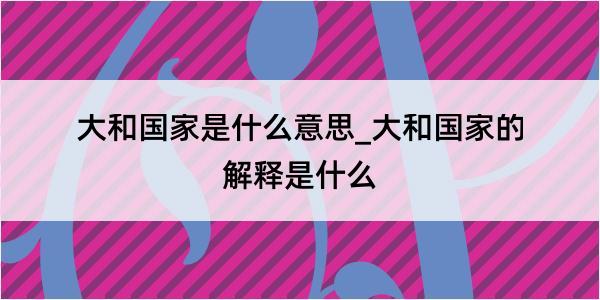 大和国家是什么意思_大和国家的解释是什么